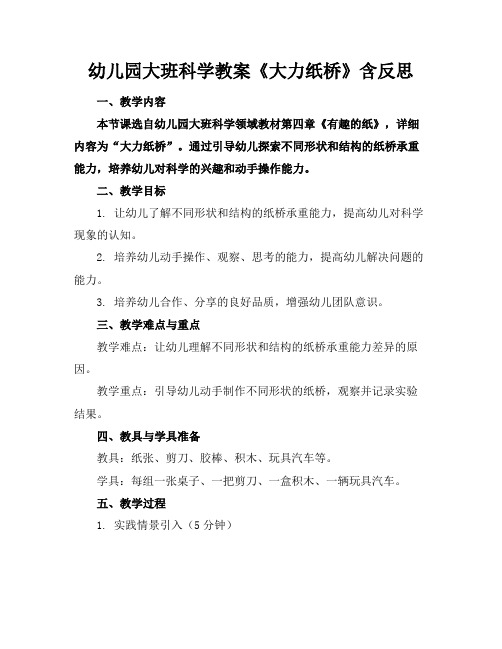 幼儿园大班科学教案《大力纸桥》含反思

一、教学内容

本节课选自幼儿园大班科学领域教材第四章《有趣的纸》，详细内容为“大力纸桥”。通过引导幼儿探索不同形状和结构的纸桥承重能力，培养幼儿对科学的兴趣和动手操作能力。

二、教学目标

1. 让幼儿了解不同形状和结构的纸桥承重能力，提高幼儿对科学现象的认知。

2. 培养幼儿动手操作、观察、思考的能力，提高幼儿解决问题的能力。

3. 培养幼儿合作、分享的良好品质，增强幼儿团队意识。

三、教学难点与重点

教学难点：让幼儿理解不同形状和结构的纸桥承重能力差异的原因。

教学重点：引导幼儿动手制作不同形状的纸桥，观察并记录实验结果。

四、教具与学具准备

教具：纸张、剪刀、胶棒、积木、玩具汽车等。

学具：每组一张桌子、一把剪刀、一盒积木、一辆玩具汽车。

五、教学过程

1. 实践情景引入（5 分钟）